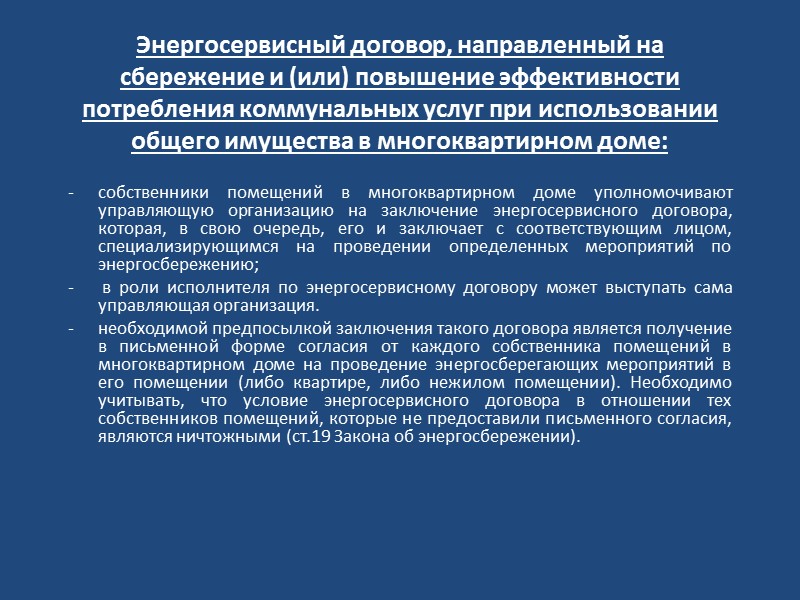 Энергосервисный договор, направленный на сбережение и (или) повышение эффективности потребления коммунальных услуг при использовании общего имущества в многоквартирном доме:

- собственники помещений в многоквартирном доме уполномочивают управляющую организацию на заключение энергосервисного договора, которая, в свою очередь, его и заключает с соответствующим лицом, специализирующимся на проведении определенных мероприятий по энергосбережению;

- в роли исполнителя по энергосервисному договору может выступать сама управляющая организация.

- необходимой предпосылкой заключения такого договора является получение в письменной форме согласия от каждого собственника помещений в многоквартирном доме на проведение энергосберегающих мероприятий в его помещении (либо квартире, либо нежилом помещении). Необходимо учитывать, что условие энергосервисного договора в отношении тех собственников помещений, которые не предоставили письменного согласия, являются ничтожными (ст.19 Закона об энергосбережении).